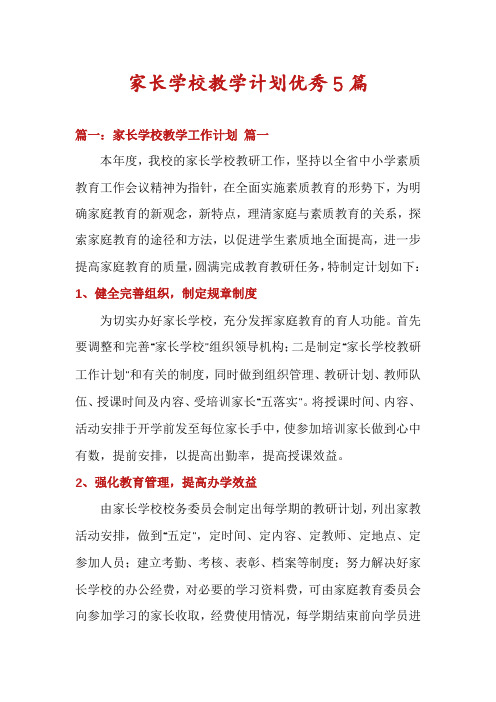 家长学校教学计划优秀5篇

篇一：家长学校教学工作计划 篇一

本年度，我校的家长学校教研工作，坚持以全省中小学素质教育工作会议精神为指针，在全面实施素质教育的形势下，为明确家庭教育的新观念，新特点，理清家庭与素质教育的关系，探索家庭教育的途径和方法，以促进学生素质地全面提高，进一步提高家庭教育的质量，圆满完成教育教研任务，特制定计划如下：

1、健全完善组织，制定规章制度

为切实办好家长学校，充分发挥家庭教育的育人功能。首先要调整和完善"家长学校"组织领导机构；二是制定"家长学校教研工作计划"和有关的制度，同时做到组织管理、教研计划、教师队伍、授课时间及内容、受培训家长"五落实"。将授课时间、内容、活动安排于开学前发至每位家长手中，使参加培训家长做到心中有数，提前安排，以提高出勤率，提高授课效益。

2、强化教育管理，提高办学效益

由家长学校校务委员会制定出每学期的教研计划，列出家教活动安排，做到"五定"，定时间、定内容、定教师、定地点、定参加人员；建立考勤、考核、表彰、档案等制度；努力解决好家长学校的办公经费，对必要的学习资料费，可由家庭教育委员会向参加学习的家长收取，经费使用情况，每学期结束前向学员进